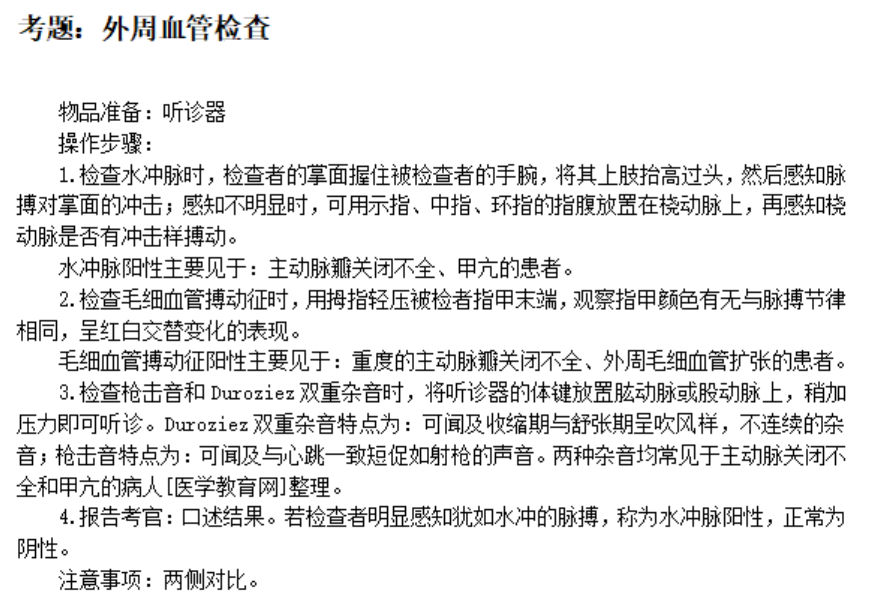 考题：外周血管检查

物品准备：听诊器

操作步骤：

1.检查水冲脉时，检查者的掌面握住被检查者的手腕，将其上肢抬高过头，然后感知脉搏对掌面的冲击；感知不明显时，可用示指、中指、环指的指腹放置在桡动脉上，再感知桡动脉是否有冲击样搏动。

水冲脉阳性主要见于：主动脉瓣关闭不全、甲亢的患者。

2.检查毛细血管搏动征时，用拇指轻压被检者指甲末端，观察指甲颜色有无与脉搏节律相同，呈红白交替变化的表现。

毛细血管搏动征阳性主要见于：重度的主动脉瓣关闭不全、外周毛细血管扩张的患者。

3.检查枪击音和Duroziez双重杂音时，将听诊器的体键放置肱动脉或股动脉上，稍加压力即可听诊。Duroziez双重杂音特点为：可闻及收缩期与舒张期呈吹风样，不连续的杂音；枪击音特点为：可闻及与心跳一致短促如射枪的声音。两种杂音均常见于主动脉关闭不全和甲亢的病人[医学教育网]整理。

4.报告考官：口述结果。若检查者明显感知犹如水冲的脉搏，称为水冲脉阳性，正常为阴性。

注意事项：两侧对比。